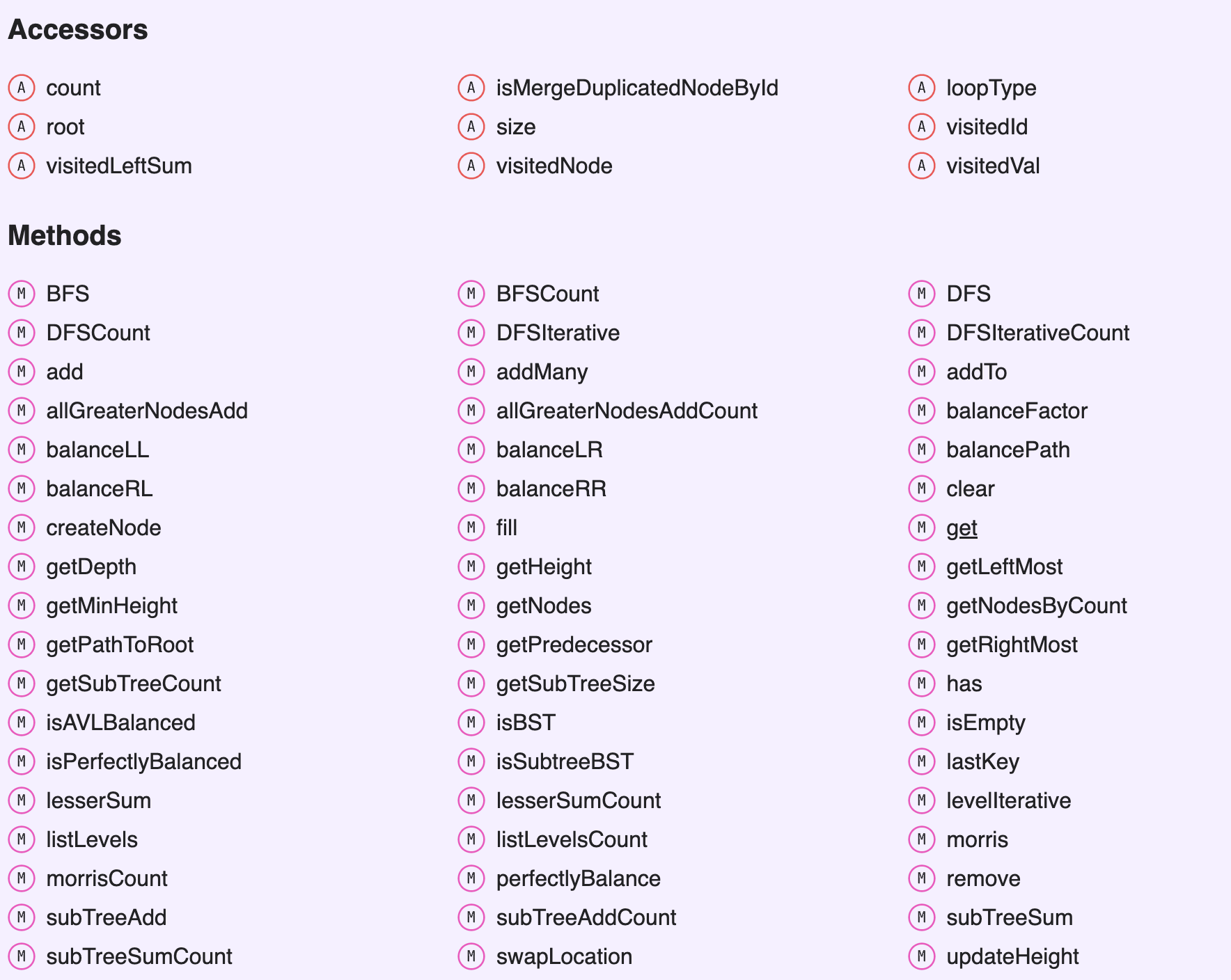 Accessors

A count
A root
A visitedLeftSum

A isMergeDuplicatedNodeById
A size
A visitedNode

A loopType
A visitedId
A visitedVal

Methods

M BFS
M DFSCount
M add
M allGreaterNodesAdd
M balanceLL
M balanceRL
M createNode
M getDepth
M getMinHeight
M getPathToRoot
M getSubTreeCount
M isAVLBalanced
M isPerfectlyBalanced
M lesserSum
M listLevels
M morrisCount
M subTreeAdd
M subTreeSumCount

M BFSCount
M DFSIterative
M addMany
M allGreaterNodesAddCount
M balanceLR
M balanceRR
M fill
M getHeight
M getNodes
M getPredecessor
M getSubTreeSize
M isBST
M isSubtreeBST
M lesserSumCount
M listLevelsCount
M perfectlyBalance
M subTreeAddCount
M swapLocation

M DFS
M DFSIterativeCount
M addTo
M balanceFactor
M balancePath
M clear
M get
M getLeftMost
M getNodesByCount
M getRightMost
M has
M isEmpty
M lastKey
M levelIterative
M morris
M remove
M subTreeSum
M updateHeight